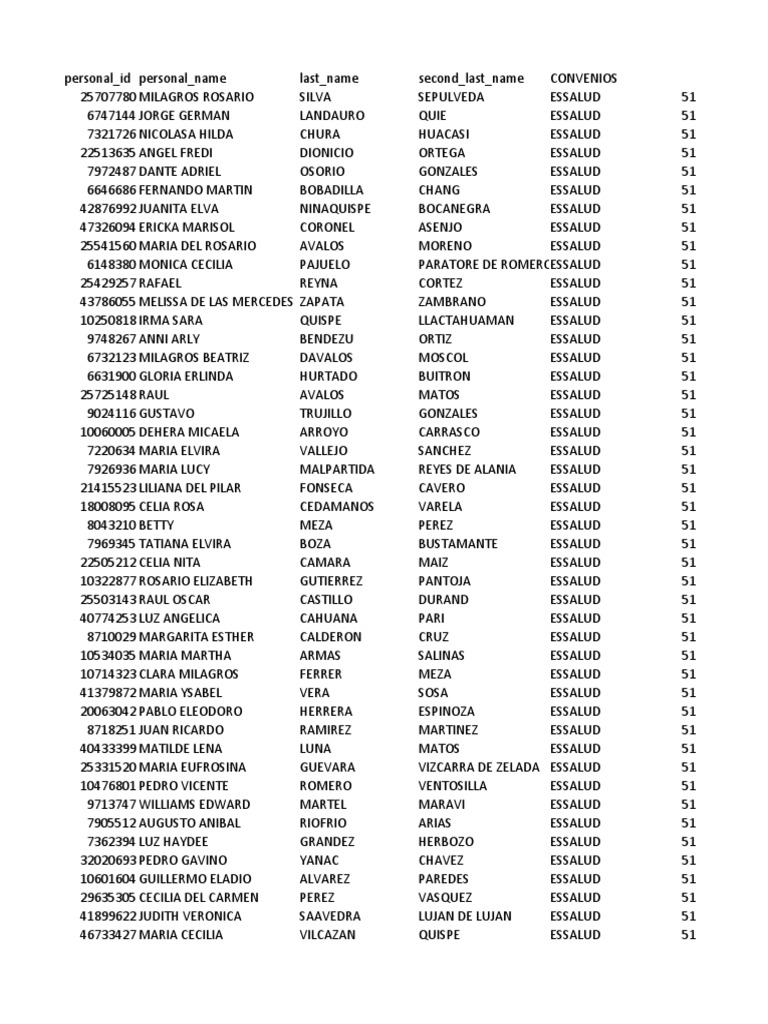 | personal_id | personal_name | last_name | second_last_name | CONVENIOS | |
|---|---|---|---|---|---|
| 25707780 | MILAGROS ROSARIO | SILVA | SEPULVEDA | ESSALUD | 51 |
| 6747144 | JORGE GERMAN | LANDAURO | QUIE | ESSALUD | 51 |
| 7321726 | NICOLASA HILDA | CHURA | HUACASI | ESSALUD | 51 |
| 22513635 | ANGEL FREDI | DIONICIO | ORTEGA | ESSALUD | 51 |
| 7972487 | DANTE ADRIEL | OSORIO | GONZALES | ESSALUD | 51 |
| 6646686 | FERNANDO MARTIN | BOBADILLA | CHANG | ESSALUD | 51 |
| 42876992 | JUANITA ELVA | NINAQUISPE | BOCANEGRA | ESSALUD | 51 |
| 47326094 | ERICKA MARISOL | CORONEL | ASENJO | ESSALUD | 51 |
| 25541560 | MARIA DEL ROSARIO | AVALOS | MORENO | ESSALUD | 51 |
| 6148380 | MONICA CECILIA | PAJUELO | PARATORE DE ROMERC | ESSALUD | 51 |
| 25429257 | RAFAEL | REYNA | CORTEZ | ESSALUD | 51 |
| 43786055 | MELISSA DE LAS MERCEDES | ZAPATA | ZAMBRANO | ESSALUD | 51 |
| 10250818 | IRMA SARA | QUISPE | LLACTAHUAMAN | ESSALUD | 51 |
| 9748267 | ANNI ARLY | BENDEZU | ORTIZ | ESSALUD | 51 |
| 6732123 | MILAGROS BEATRIZ | DAVALOS | MOSCOL | ESSALUD | 51 |
| 6631900 | GLORIA ERLINDA | HURTADO | BUITRON | ESSALUD | 51 |
| 25725148 | RAUL | AVALOS | MATOS | ESSALUD | 51 |
| 9024116 | GUSTAVO | TRUJILLO | GONZALES | ESSALUD | 51 |
| 10060005 | DEHERA MICAELA | ARROYO | CARRASCO | ESSALUD | 51 |
| 7220634 | MARIA ELVIRA | VALLEJO | SANCHEZ | ESSALUD | 51 |
| 7926936 | MARIA LUCY | MALPARTIDA | REYES DE ALANIA | ESSALUD | 51 |
| 21415523 | LILIANA DEL PILAR | FONSECA | CAVERO | ESSALUD | 51 |
| 18008095 | CELIA ROSA | CEDAMANOS | VARELA | ESSALUD | 51 |
| 8043210 | BETTY | MEZA | PEREZ | ESSALUD | 51 |
| 7969345 | TATIANA ELVIRA | BOZA | BUSTAMANTE | ESSALUD | 51 |
| 22505212 | CELIA NITA | CAMARA | MAIZ | ESSALUD | 51 |
| 10322877 | ROSARIO ELIZABETH | GUTIERREZ | PANTOJA | ESSALUD | 51 |
| 25503143 | RAUL OSCAR | CASTILLO | DURAND | ESSALUD | 51 |
| 40774253 | LUZ ANGELICA | CAHUANA | PARI | ESSALUD | 51 |
| 8710029 | MARGARITA ESTHER | CALDERON | CRUZ | ESSALUD | 51 |
| 10534035 | MARIA MARTHA | ARMAS | SALINAS | ESSALUD | 51 |
| 10714323 | CLARA MILAGROS | FERRER | MEZA | ESSALUD | 51 |
| 41379872 | MARIA YSABEL | VERA | SOSA | ESSALUD | 51 |
| 20063042 | PABLO ELEODORO | HERRERA | ESPINOZA | ESSALUD | 51 |
| 8718251 | JUAN RICARDO | RAMIREZ | MARTINEZ | ESSALUD | 51 |
| 40433399 | MATILDE LENA | LUNA | MATOS | ESSALUD | 51 |
| 25331520 | MARIA EUFROSINA | GUEVARA | VIZCARRA DE ZELADA | ESSALUD | 51 |
| 10476801 | PEDRO VICENTE | ROMERO | VENTOSILLA | ESSALUD | 51 |
| 9713747 | WILLIAMS EDWARD | MARTEL | MARAVI | ESSALUD | 51 |
| 7905512 | AUGUSTO ANIBAL | RIOFRIO | ARIAS | ESSALUD | 51 |
| 7362394 | LUZ HAYDEE | GRANDEZ | HERBOZO | ESSALUD | 51 |
| 32020693 | PEDRO GAVINO | YANAC | CHAVEZ | ESSALUD | 51 |
| 10601604 | GUILLERMO ELADIO | ALVAREZ | PAREDES | ESSALUD | 51 |
| 29635305 | CECILIA DEL CARMEN | PEREZ | VASQUEZ | ESSALUD | 51 |
| 41899622 | JUDITH VERONICA | SAAVEDRA | LUJAN DE LUJAN | ESSALUD | 51 |
| 46733427 | MARIA CECILIA | VILCAZAN | QUISPE | ESSALUD | 51 |